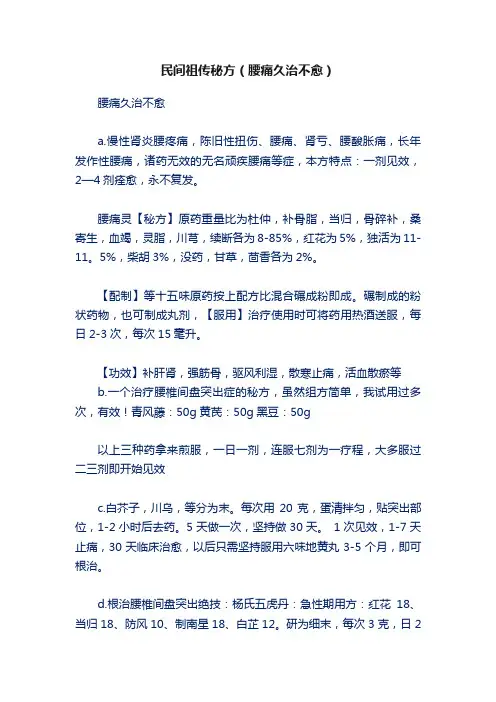 民间祖传秘方（腰痛久治不愈）

腰痛久治不愈

a.慢性肾炎腰疼痛，陈旧性扭伤、腰痛、肾亏、腰酸胀痛，长年发作性腰痛，诸药无效的无名顽疾腰痛等症，本方特点：一剂见效，2—4 剂痊愈，永不复发。

腰痛灵【秘方】原药重量比为杜仲，补骨脂，当归，骨碎补，桑寄生，血竭，灵脂，川芎，续断各为 8-85%，红花为 5%，独活为 11-11。5%，柴胡 3%，没药，甘草，茴香各为 2%。

【配制】等十五味原药按上配方比混合碾成粉即成。碾制成的粉状药物，也可制成丸剂，【服用】治疗使用时可将药用热酒送服，每日 2-3 次，每次 15 毫升。

【功效】补肝肾，强筋骨，驱风利湿，散寒止痛，活血散瘀等
b.一个治疗腰椎间盘突出症的秘方，虽然组方简单，我试用过多次，有效！青风藤：50g 黄芪：50g 黑豆：50g

以上三种药拿来煎服，一日一剂，连服七剂为一疗程，大多服过二三剂即开始见效

c.白芥子，川乌，等分为末。每次用 20 克，蛋清拌匀，贴突出部位，1-2 小时后去药。5 天做一次，坚持做 30 天。 1 次见效，1-7 天止痛，30 天临床治愈，以后只需坚持服用六味地黄丸 3-5 个月，即可根治。

d.根治腰椎间盘突出绝技：杨氏五虎丹：急性期用方：红花 18、当归 18、防风 10、制南星 18、白芷 12。研为细末，每次 3 克，日 2